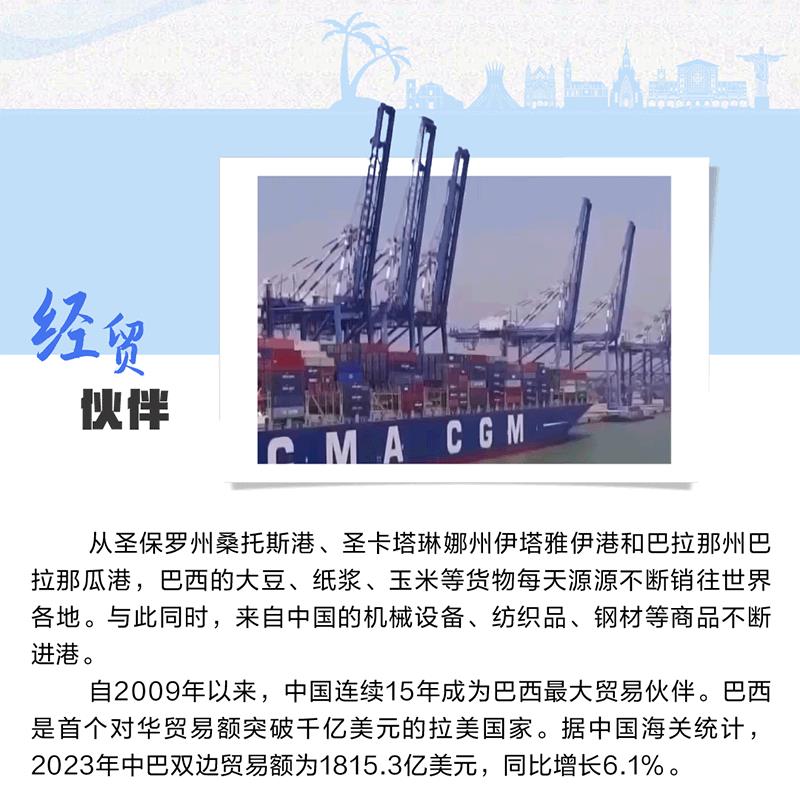 经贸
伙伴

CMA CGM

从圣保罗州桑托斯港、圣卡塔琳娜州伊塔雅伊港和巴拉那州巴拉那瓜港，巴西的大豆、纸浆、玉米等货物每天源源不断销往世界各地。与此同时，来自中国的机械设备、纺织品、钢材等商品不断进港。

自2009年以来，中国连续15年成为巴西最大贸易伙伴。巴西是首个对华贸易额突破千亿美元的拉美国家。据中国海关统计，2023年中巴双边贸易额为1815.3亿美元，同比增长6.1%。